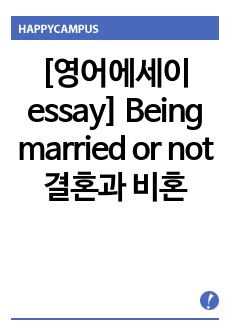 HAPPYCAMPUS

[영어에세이 essay] Being married or not 결혼과 비혼

!